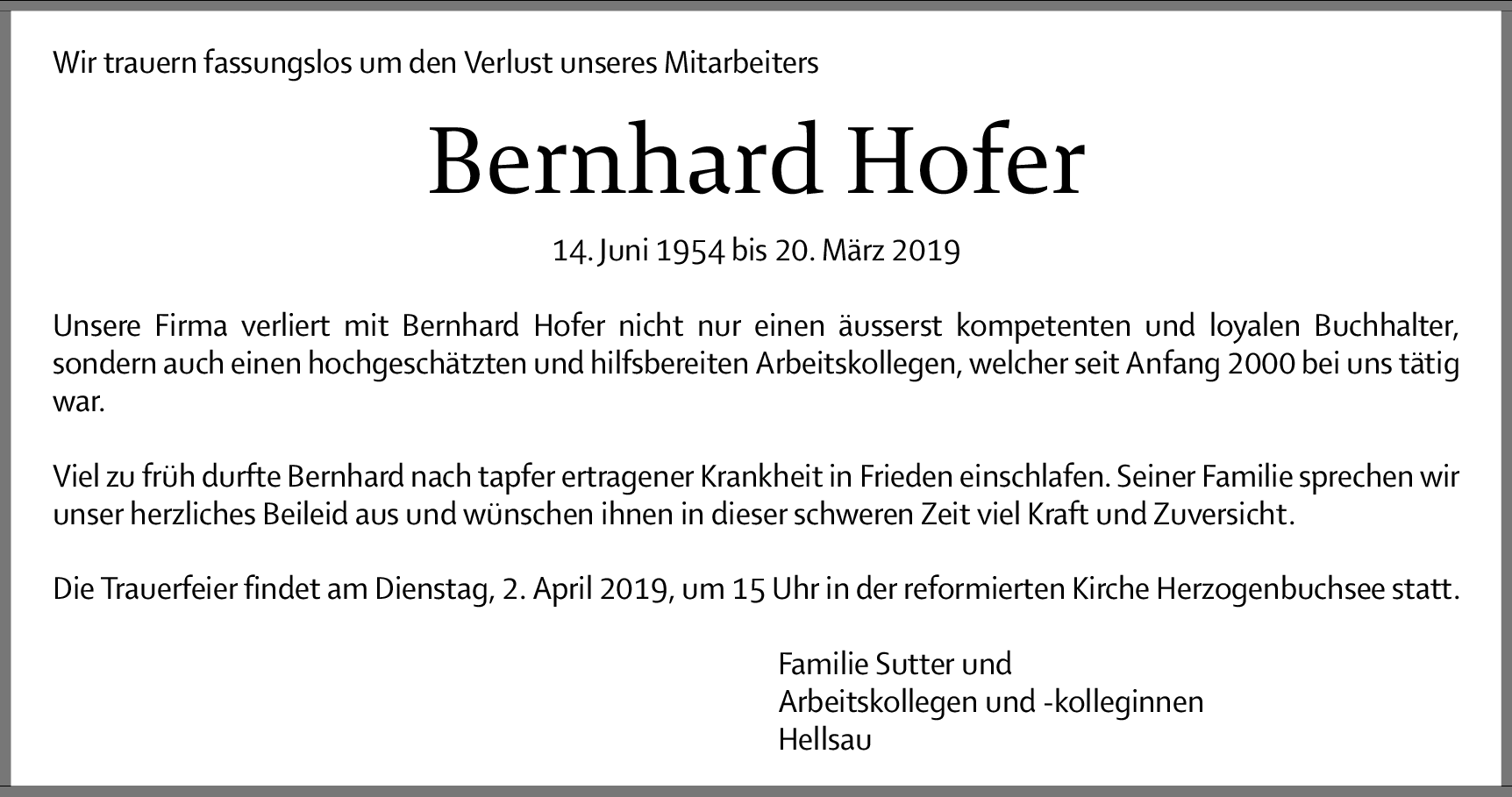 Wir trauern fassungslos um den Verlust unseres Mitarbeiters

Bernhard Hofer

14. Juni 1954 bis 20. März 2019

Unsere Firma verliert mit Bernhard Hofer nicht nur einen äusserst kompetenten und loyalen Buchhalter, sondern auch einen hochgeschätzten und hilfsbereiten Arbeitskollegen, welcher seit Anfang 2000 bei uns tätig war.

Viel zu früh durfte Bernhard nach tapfer ertragener Krankheit in Frieden einschlafen. Seiner Familie sprechen wir unser herzliches Beileid aus und wünschen ihnen in dieser schweren Zeit viel Kraft und Zuversicht.

Die Trauerfeier findet am Dienstag, 2. April 2019, um 15 Uhr in der reformierten Kirche Herzogenbuchsee statt.

Familie Sutter und
Arbeitskollegen und -kolleginnen
Hellsau